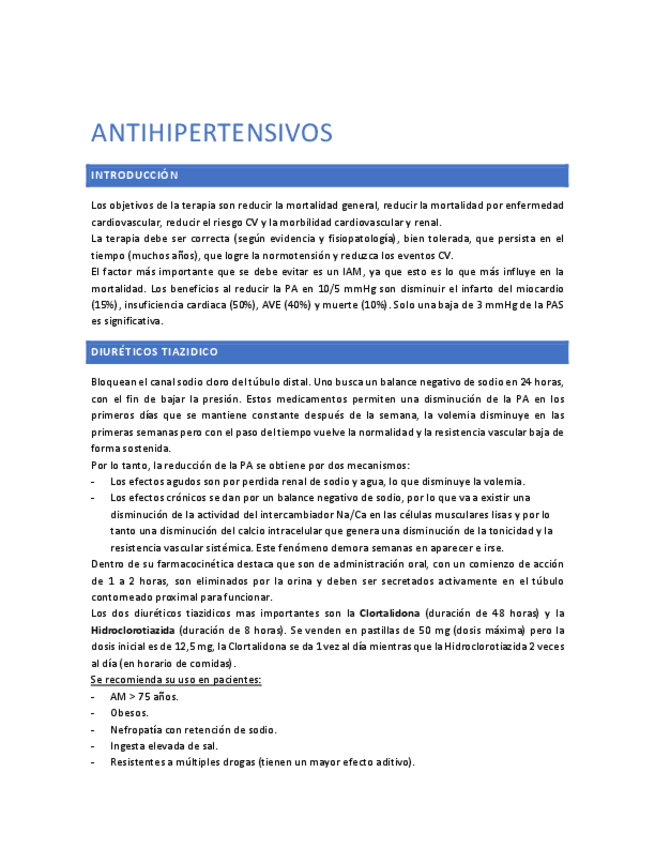 ANTIHIPERTENSIVOS

INTRODUCCIÓN

Los objetivos de la terapia son reducir la mortalidad general, reducir la mortalidad por enfermedad cardiovascular, reducir el riesgo CV y la morbilidad cardiovascular y renal.
La terapia debe ser correcta (según evidencia y fisiopatología), bien tolerada, que persista en el tiempo (muchos años), que logre la normotensión y reduzca los eventos CV.
El factor más importante que se debe evitar es un IAM, ya que esto es lo que más influye en la mortalidad. Los beneficios al reducir la PA en 10/5 mmHg son disminuir el infarto del miocardio (15%), insuficiencia cardiaca (50%), AVE (40%) y muerte (10%). Solo una baja de 3 mmHg de la PAS es significativa.

DIURÉTICOS TIAZIDICO

Bloquean el canal sodio cloro del túbulo distal. Uno busca un balance negativo de sodio en 24 horas, con el fin de bajar la presión. Estos medicamentos permiten una disminución de la PA en los primeros días que se mantiene constante después de la semana, la volemia disminuye en las primeras semanas pero con el paso del tiempo vuelve la normalidad y la resistencia vascular baja de forma sostenida.
Por lo tanto, la reducción de la PA se obtiene por dos mecanismos:
- Los efectos agudos son por perdida renal de sodio y agua, lo que disminuye la volemia.
- Los efectos crónicos se dan por un balance negativo de sodio, por lo que va a existir una disminución de la actividad del intercambiador Na/Ca en las células musculares lisas y por lo tanto una disminución del calcio intracelular que genera una disminución de la tonicidad y la resistencia vascular sistémica. Este fenómeno demora semanas en aparecer e irse.
Dentro de su farmacocinética destaca que son de administración oral, con un comienzo de acción de 1 a 2 horas, son eliminados por la orina y deben ser secretados activamente en el túbulo contorneado proximal para funcionar.
Los dos diuréticos tiazidicos mas importantes son la Clortalidona (duración de 48 horas) y la Hidroclorotiazida (duración de 8 horas). Se venden en pastillas de 50 mg (dosis máxima) pero la dosis inicial es de 12,5 mg, la Clortalidona se da 1 vez al día mientras que la Hidroclorotiazida 2 veces al día (en horario de comidas).
Se recomienda su uso en pacientes:
- AM > 75 años.
- Obesos.
- Nefropatía con retención de sodio.
- Ingesta elevada de sal.
- Resistentes a múltiples drogas (tienen un mayor efecto aditivo).